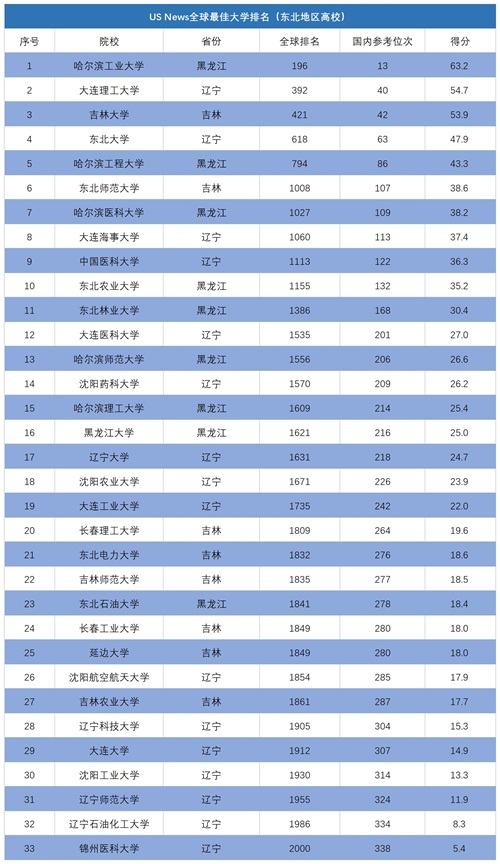 US News全球最佳大学排名（东北地区高校）

| 序号 | 院校 | 省份 | 全球排名 | 国内参考位次 | 得分 |
|---|---|---|---|---|---|
| 1 | 哈尔滨工业大学 | 黑龙江 | 196 | 13 | 63.2 |
| 2 | 大连理工大学 | 辽宁 | 392 | 40 | 54.7 |
| 3 | 吉林大学 | 吉林 | 421 | 42 | 53.9 |
| 4 | 东北大学 | 辽宁 | 618 | 63 | 47.9 |
| 5 | 哈尔滨工程大学 | 黑龙江 | 794 | 86 | 43.3 |
| 6 | 东北师范大学 | 吉林 | 1008 | 107 | 38.6 |
| 7 | 哈尔滨医科大学 | 黑龙江 | 1027 | 109 | 38.2 |
| 8 | 大连海事大学 | 辽宁 | 1060 | 113 | 37.4 |
| 9 | 中国医科大学 | 辽宁 | 1113 | 122 | 36.3 |
| 10 | 东北农业大学 | 黑龙江 | 1155 | 132 | 35.2 |
| 11 | 东北林业大学 | 黑龙江 | 1386 | 168 | 30.4 |
| 12 | 大连医科大学 | 辽宁 | 1535 | 201 | 27.0 |
| 13 | 哈尔滨师范大学 | 黑龙江 | 1556 | 206 | 26.6 |
| 14 | 沈阳药科大学 | 辽宁 | 1570 | 209 | 26.2 |
| 15 | 哈尔滨理工大学 | 黑龙江 | 1609 | 214 | 25.4 |
| 16 | 黑龙江大学 | 黑龙江 | 1621 | 216 | 25.0 |
| 17 | 辽宁大学 | 辽宁 | 1631 | 218 | 24.7 |
| 18 | 沈阳农业大学 | 辽宁 | 1671 | 226 | 23.9 |
| 19 | 大连工业大学 | 辽宁 | 1735 | 242 | 22.0 |
| 20 | 长春理工大学 | 吉林 | 1809 | 264 | 19.6 |
| 21 | 东北电力大学 | 吉林 | 1832 | 276 | 18.6 |
| 22 | 吉林师范大学 | 吉林 | 1835 | 277 | 18.5 |
| 23 | 东北石油大学 | 黑龙江 | 1841 | 278 | 18.4 |
| 24 | 长春工业大学 | 吉林 | 1849 | 280 | 18.0 |
| 25 | 延边大学 | 吉林 | 1849 | 280 | 18.0 |
| 26 | 沈阳航空航天大学 | 辽宁 | 1854 | 285 | 17.9 |
| 27 | 吉林农业大学 | 吉林 | 1861 | 287 | 17.7 |
| 28 | 辽宁科技大学 | 辽宁 | 1905 | 304 | 15.3 |
| 29 | 大连大学 | 辽宁 | 1912 | 307 | 14.9 |
| 30 | 沈阳工业大学 | 辽宁 | 1930 | 314 | 13.3 |
| 31 | 辽宁师范大学 | 辽宁 | 1955 | 324 | 11.9 |
| 32 | 辽宁石油化工大学 | 辽宁 | 1986 | 334 | 8.3 |
| 33 | 锦州医科大学 | 辽宁 | 2000 | 338 | 5.4 |